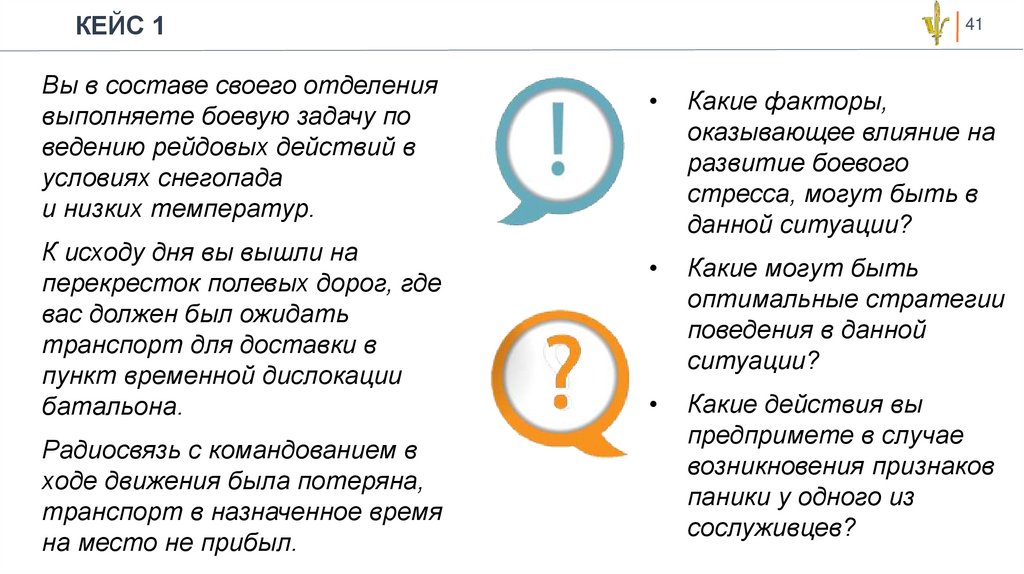 КЕЙС 1

41

Вы в составе своего отделения выполняете боевую задачу по ведению рейдовых действий в условиях снегопада и низких температур.

К исходу дня вы вышли на перекресток полевых дорог, где вас должен был ожидать транспорт для доставки в пункт временной дислокации батальона.

Радиосвязь с командованием в ходе движения была потеряна, транспорт в назначенное время на место не прибыл.

!

?

• Какие факторы, оказывающее влияние на развитие боевого стресса, могут быть в данной ситуации?

• Какие могут быть оптимальные стратегии поведения в данной ситуации?

• Какие действия вы предпримете в случае возникновения признаков паники у одного из сослуживцев?